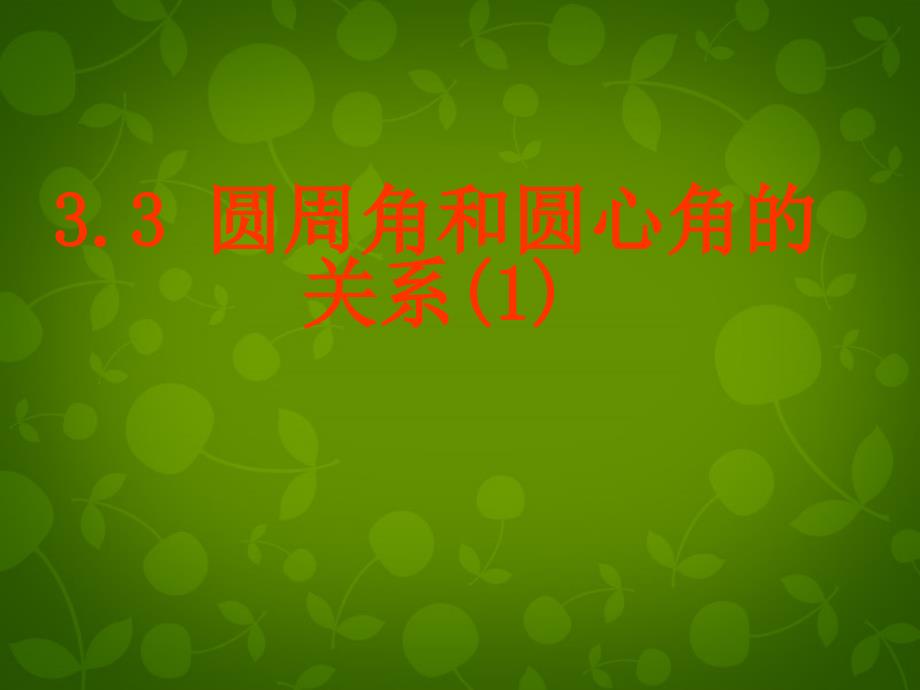 3.3 圆周角和圆心角的关系(1)